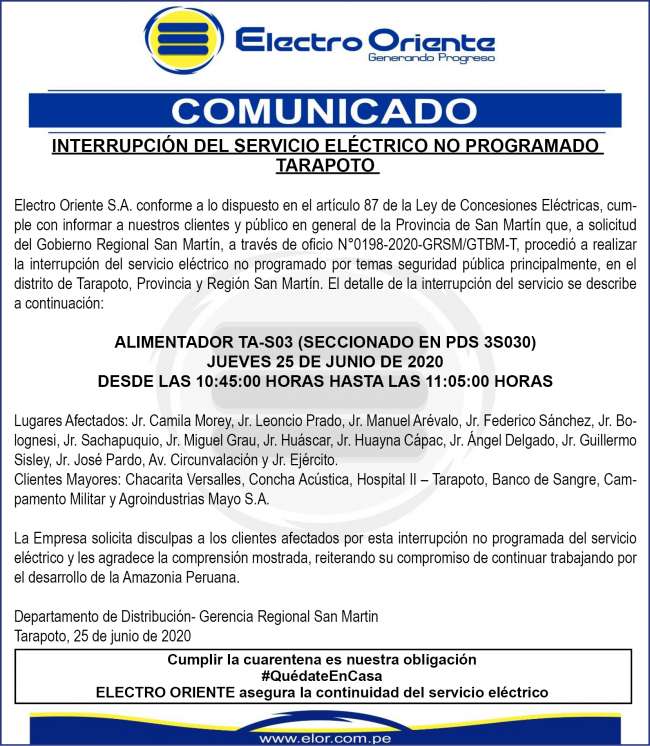 Electro Oriente
Generando Progreso

COMUNICADO

INTERRUPCIÓN DEL SERVICIO ELÉCTRICO NO PROGRAMADO
TARAPOTO

Electro Oriente S.A. conforme a lo dispuesto en el artículo 87 de la Ley de Concesiones Eléctricas, cumple con informar a nuestros clientes y público en general de la Provincia de San Martín que, a solicitud del Gobierno Regional San Martín, a través de oficio N°0198-2020-GRSM/GTBM-T, procedió a realizar la interrupción del servicio eléctrico no programado por temas seguridad pública principalmente, en el distrito de Tarapoto, Provincia y Región San Martín. El detalle de la interrupción del servicio se describe a continuación:

ALIMENTADOR TA-S03 (SECCIONADO EN PDS 3S030)
JUEVES 25 DE JUNIO DE 2020
DESDE LAS 10:45:00 HORAS HASTA LAS 11:05:00 HORAS

Lugares Afectados: Jr. Camila Morey, Jr. Leoncio Prado, Jr. Manuel Arévalo, Jr. Federico Sánchez, Jr. Bolognesi, Jr. Sachapuquio, Jr. Miguel Grau, Jr. Huáscar, Jr. Huayna Cápac, Jr. Ángel Delgado, Jr. Guillermo Sisley, Jr. José Pardo, Av. Circunvalación y Jr. Ejército.
Clientes Mayores: Chacarita Versalles, Concha Acústica, Hospital II – Tarapoto, Banco de Sangre, Campamento Militar y Agroindustrias Mayo S.A.

La Empresa solicita disculpas a los clientes afectados por esta interrupción no programada del servicio eléctrico y les agradece la comprensión mostrada, reiterando su compromiso de continuar trabajando por el desarrollo de la Amazonia Peruana.

Departamento de Distribución- Gerencia Regional San Martin
Tarapoto, 25 de junio de 2020

Cumplir la cuarentena es nuestra obligación
#QuédateEnCasa
ELECTRO ORIENTE asegura la continuidad del servicio eléctrico

www.elor.com.pe